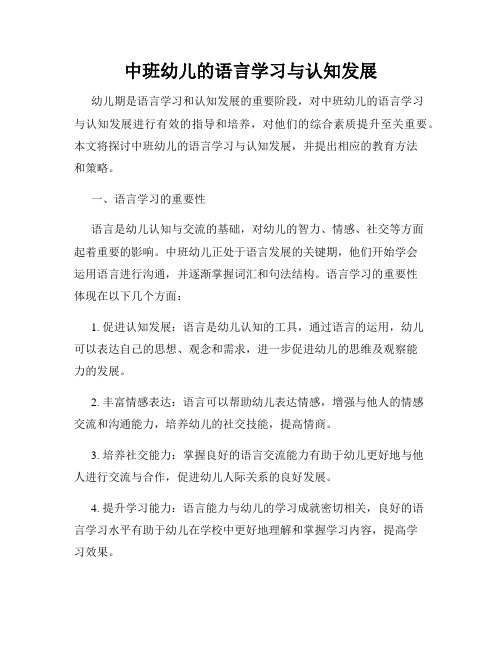 中班幼儿的语言学习与认知发展

幼儿期是语言学习和认知发展的重要阶段，对中班幼儿的语言学习与认知发展进行有效的指导和培养，对他们的综合素质提升至关重要。本文将探讨中班幼儿的语言学习与认知发展，并提出相应的教育方法和策略。

一、语言学习的重要性

语言是幼儿认知与交流的基础，对幼儿的智力、情感、社交等方面起着重要的影响。中班幼儿正处于语言发展的关键期，他们开始学会运用语言进行沟通，并逐渐掌握词汇和句法结构。语言学习的重要性体现在以下几个方面：

1. 促进认知发展：语言是幼儿认知的工具，通过语言的运用，幼儿可以表达自己的思想、观念和需求，进一步促进幼儿的思维及观察能力的发展。

2. 丰富情感表达：语言可以帮助幼儿表达情感，增强与他人的情感交流和沟通能力，培养幼儿的社交技能，提高情商。

3. 培养社交能力：掌握良好的语言交流能力有助于幼儿更好地与他人进行交流与合作，促进幼儿人际关系的良好发展。

4. 提升学习能力：语言能力与幼儿的学习成就密切相关，良好的语言学习水平有助于幼儿在学校中更好地理解和掌握学习内容，提高学习效果。